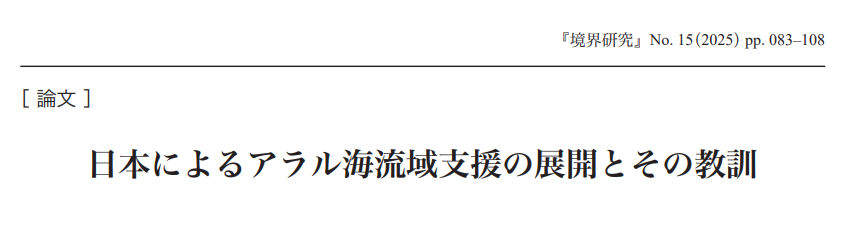 『境界研究』No. 15(2025) pp. 083–108

[ 論文 ]

日本によるアラル海流域支援の展開とその教訓